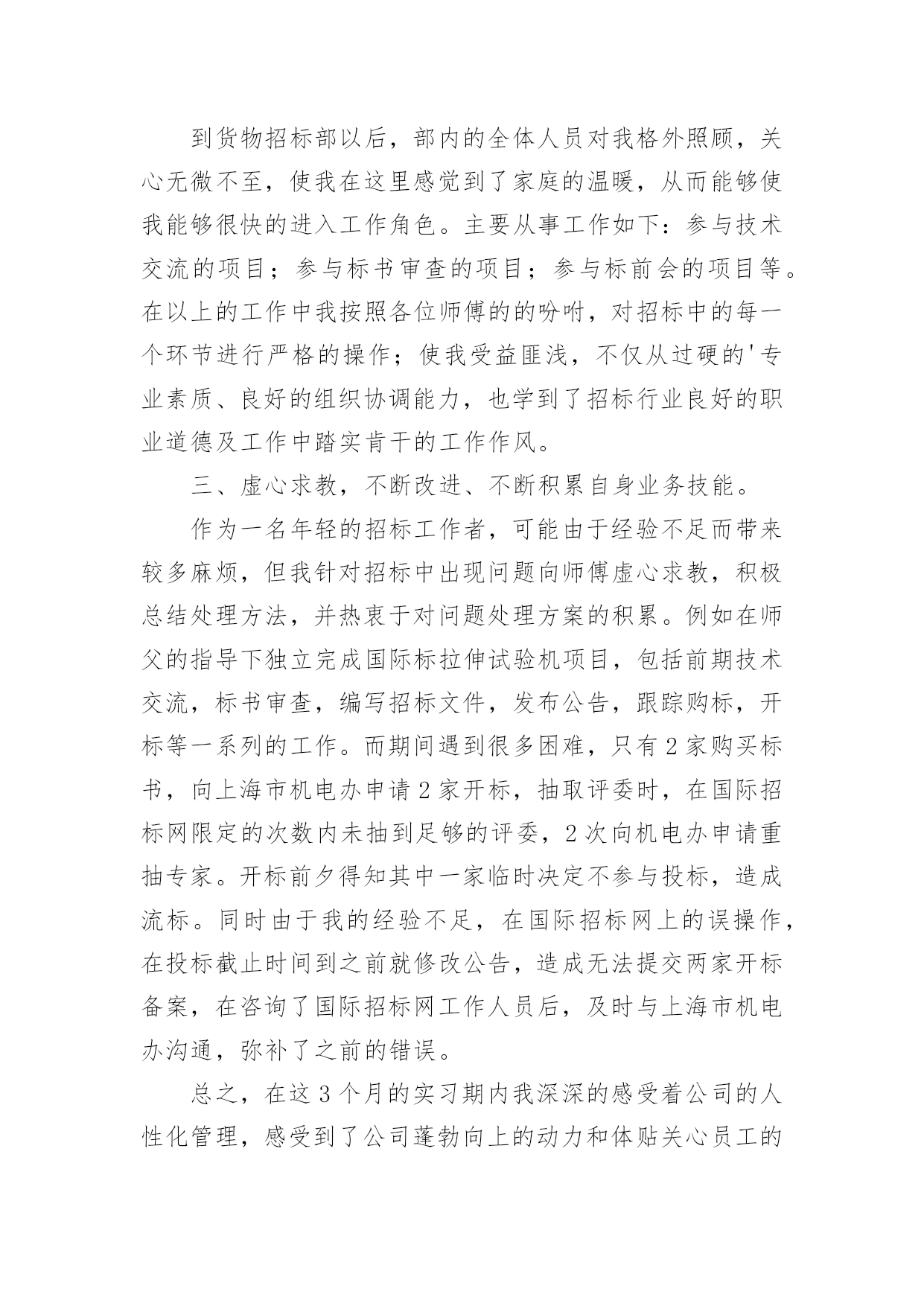 到货物招标部以后，部内的全体人员对我格外照顾，关心无微不至，使我在这里感觉到了家庭的温暖，从而能够使我能够很快的进入工作角色。主要从事工作如下：参与技术交流的项目；参与标书审查的项目；参与标前会的项目等。在以上的工作中我按照各位师傅的的吩咐，对招标中的每一个环节进行严格的操作；使我受益匪浅，不仅从过硬的'专业素质、良好的组织协调能力，也学到了招标行业良好的职业道德及工作中踏实肯干的工作作风。

三、虚心求教，不断改进、不断积累自身业务技能。

作为一名年轻的招标工作者，可能由于经验不足而带来较多麻烦，但我针对招标中出现问题向师傅虚心求教，积极总结处理方法，并热衷于对问题处理方案的积累。例如在师父的指导下独立完成国际标拉伸试验机项目，包括前期技术交流，标书审查，编写招标文件，发布公告，跟踪购标，开标等一系列的工作。而期间遇到很多困难，只有2家购买标书，向上海市机电办申请2家开标，抽取评委时，在国际招标网限定的次数内未抽到足够的评委，2次向机电办申请重抽专家。开标前夕得知其中一家临时决定不参与投标，造成流标。同时由于我的经验不足，在国际招标网上的误操作，在投标截止时间到之前就修改公告，造成无法提交两家开标备案，在咨询了国际招标网工作人员后，及时与上海市机电办沟通，弥补了之前的错误。

总之，在这3个月的实习期内我深深的感受着公司的人性化管理，感受到了公司蓬勃向上的动力和体贴关心员工的